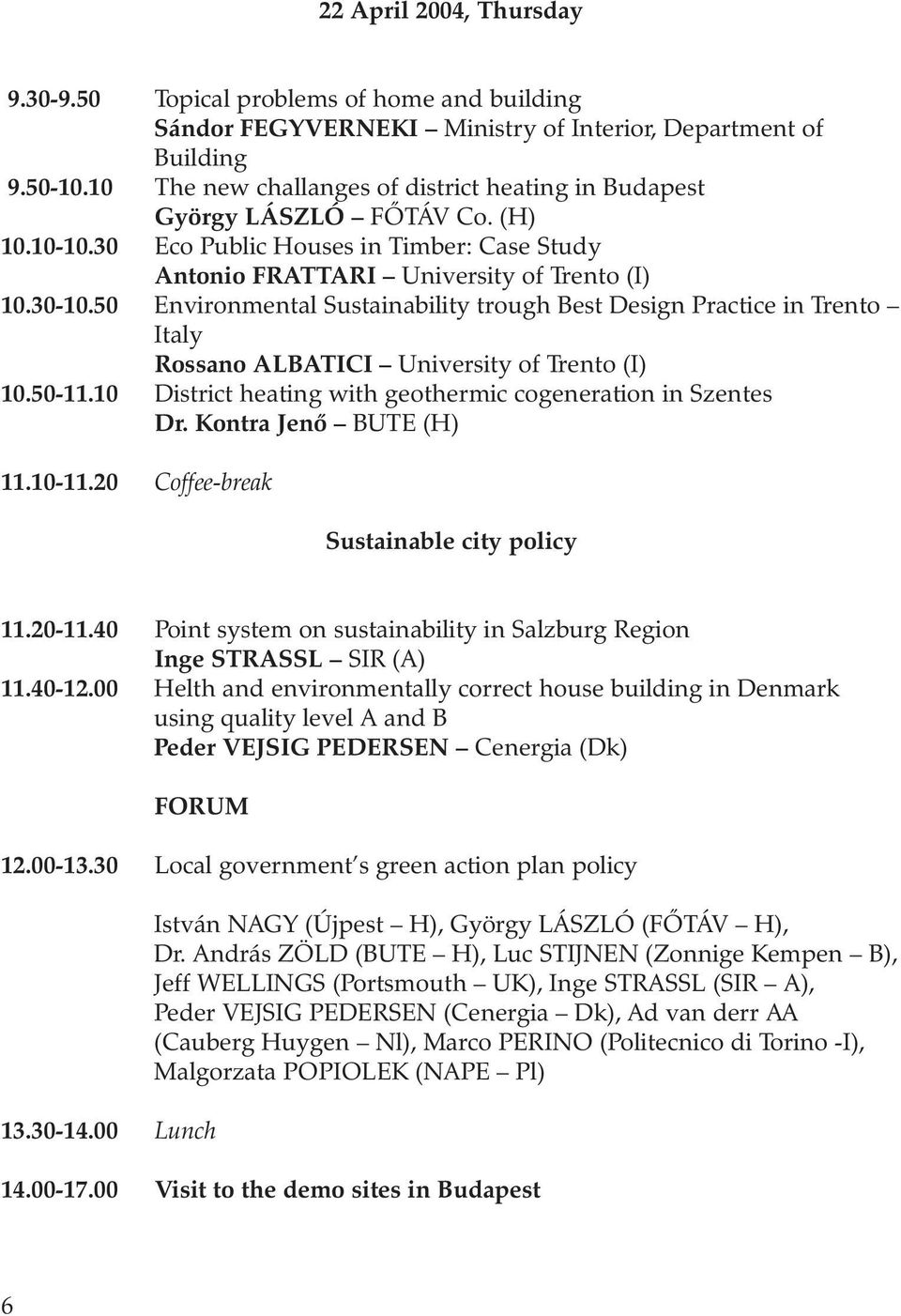 22 April 2004, Thursday

9.30-9.50 Topical problems of home and building
Sándor FEGYVERNEKI – Ministry of Interior, Department of Building

9.50-10.10 The new challanges of district heating in Budapest
György LÁSZLÓ – FŐTÁV Co. (H)

10.10-10.30 Eco Public Houses in Timber: Case Study
Antonio FRATTARI – University of Trento (I)

10.30-10.50 Environmental Sustainability trough Best Design Practice in Trento – Italy
Rossano ALBATICI – University of Trento (I)

10.50-11.10 District heating with geothermic cogeneration in Szentes
Dr. Kontra Jenő – BUTE (H)

11.10-11.20 Coffee-break

Sustainable city policy

11.20-11.40 Point system on sustainability in Salzburg Region
Inge STRASSL – SIR (A)

11.40-12.00 Helth and environmentally correct house building in Denmark using quality level A and B
Peder VEJSIG PEDERSEN – Cenergia (Dk)

FORUM

12.00-13.30 Local government s green action plan policy

István NAGY (Újpest – H), György LÁSZLÓ (FŐTÁV – H), Dr. András ZÖLD (BUTE – H), Luc STIJNEN (Zonnige Kempen – B), Jeff WELLINGS (Portsmouth – UK), Inge STRASSL (SIR – A), Peder VEJSIG PEDERSEN (Cenergia – Dk), Ad van derr AA (Cauberg Huygen – Nl), Marco PERINO (Politecnico di Torino -I), Malgorzata POPIOLEK (NAPE – Pl)

13.30-14.00 Lunch

14.00-17.00 Visit to the demo sites in Budapest

6